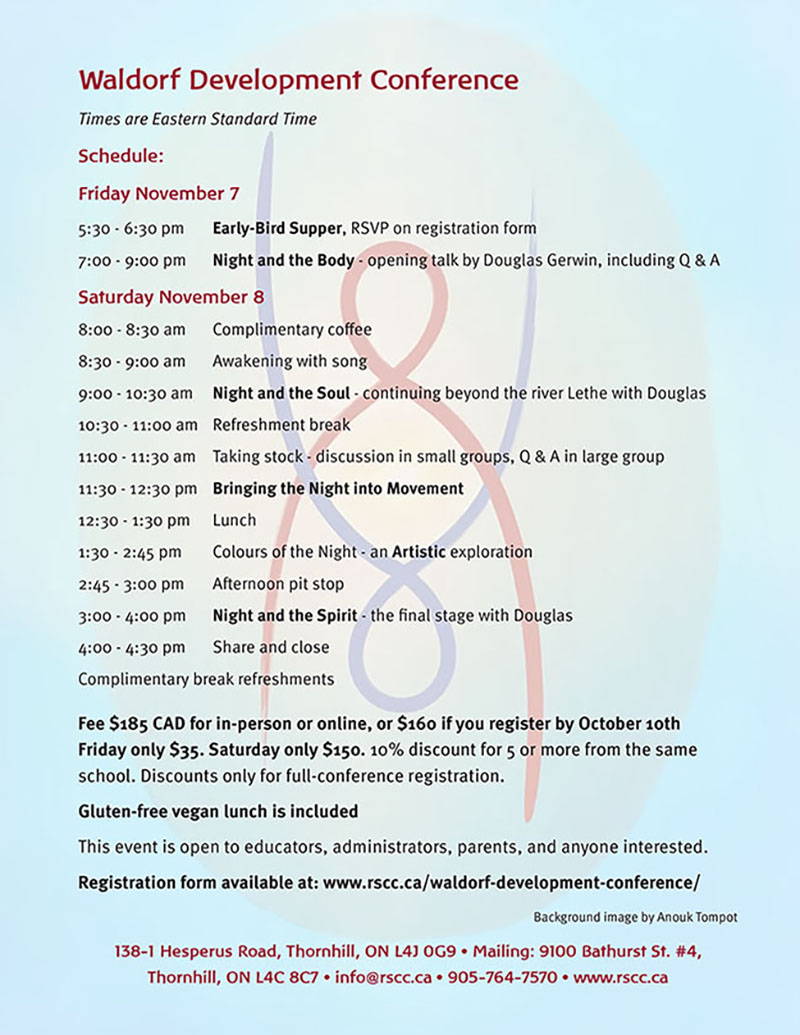 Waldorf Development Conference

Times are Eastern Standard Time

Schedule:

Friday November 7

5:30 - 6:30 pm Early-Bird Supper, RSVP on registration form

7:00 - 9:00 pm Night and the Body - opening talk by Douglas Gerwin, including Q & A

Saturday November 8

8:00 - 8:30 am Complimentary coffee

8:30 - 9:00 am Awakening with song

9:00 - 10:30 am Night and the Soul - continuing beyond the river Lethe with Douglas

10:30 - 11:00 am Refreshment break

11:00 - 11:30 am Taking stock - discussion in small groups, Q & A in large group

11:30 - 12:30 pm Bringing the Night into Movement

12:30 - 1:30 pm Lunch

1:30 - 2:45 pm Colours of the Night - an Artistic exploration

2:45 - 3:00 pm Afternoon pit stop

3:00 - 4:00 pm Night and the Spirit - the final stage with Douglas

4:00 - 4:30 pm Share and close

Complimentary break refreshments

Fee $185 CAD for in-person or online, or $160 if you register by October 10th Friday only $35. Saturday only $150. 10% discount for 5 or more from the same school. Discounts only for full-conference registration.

Gluten-free vegan lunch is included

This event is open to educators, administrators, parents, and anyone interested.

Registration form available at: www.rscc.ca/waldorf-development-conference/

Background image by Anouk Tompot

138-1 Hesperus Road, Thornhill, ON L4J 0G9 • Mailing: 9100 Bathurst St. #4, Thornhill, ON L4C 8C7 • info@rscc.ca • 905-764-7570 • www.rscc.ca